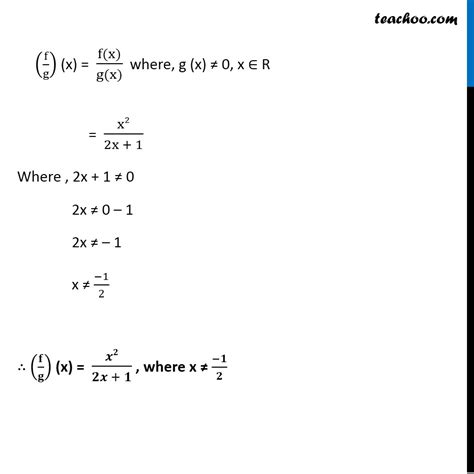 teachoo.com

$\left(\frac{f}{g}\right)$ (x) = $\frac{f(x)}{g(x)}$ where, g (x) ≠ 0, x ∈ R

= $\frac{x^2}{2x + 1}$

Where , 2x + 1 ≠ 0

2x ≠ 0 – 1

2x ≠ – 1

x ≠ $\frac{-1}{2}$

∴ $\left(\frac{f}{g}\right)$ (x) = $\frac{x^2}{2x + 1}$ , where x ≠ $\frac{-1}{2}$